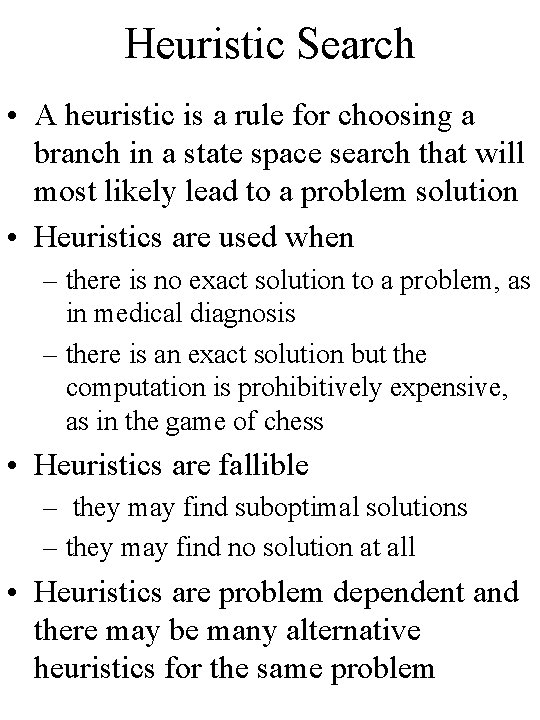 Heuristic Search

• A heuristic is a rule for choosing a branch in a state space search that will most likely lead to a problem solution

• Heuristics are used when
 – there is no exact solution to a problem, as in medical diagnosis
 – there is an exact solution but the computation is prohibitively expensive, as in the game of chess

• Heuristics are fallible
 – they may find suboptimal solutions
 – they may find no solution at all

• Heuristics are problem dependent and there may be many alternative heuristics for the same problem